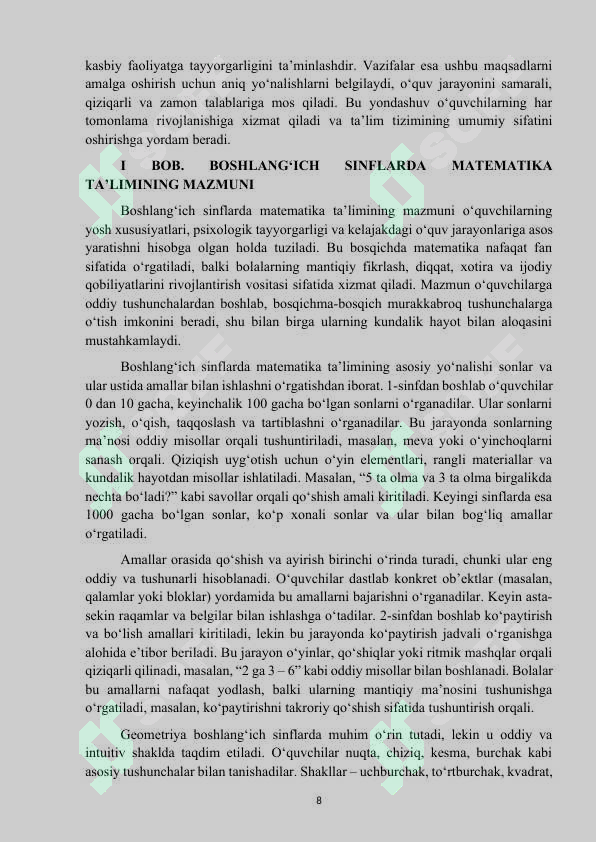 kasbiy faoliyatga tayyorgarligini ta’minlashdir. Vazifalar esa ushbu maqsadlarni amalga oshirish uchun aniq yo‘nalishlarni belgilaydi, o‘quv jarayonini samarali, qiziqarli va zamon talablariga mos qiladi. Bu yondashuv o‘quvchilarning har tomonlama rivojlanishiga xizmat qiladi va ta’lim tizimining umumiy sifatini oshirishga yordam beradi.

I BOB. BOSHLANG‘ICH SINFLARDA MATEMATIKA TA’LIMINING MAZMUNI

Boshlang‘ich sinflarda matematika ta’limining mazmuni o‘quvchilarning yosh xususiyatlari, psixologik tayyorgarligi va kelajakdagi o‘quv jarayonlariga asos yaratishni hisobga olgan holda tuziladi. Bu bosqichda matematika nafaqat fan sifatida o‘rgatiladi, balki bolalarning mantiqiy fikrlash, diqqat, xotira va ijodiy qobiliyatlarini rivojlantirish vositasi sifatida xizmat qiladi. Mazmun o‘quvchilarga oddiy tushunchalardan boshlab, bosqichma-bosqich murakkabroq tushunchalarga o‘tish imkonini beradi, shu bilan birga ularning kundalik hayot bilan aloqasini mustahkamlaydi.

Boshlang‘ich sinflarda matematika ta’limining asosiy yo‘nalishi sonlar va ular ustida amallar bilan ishlashni o‘rgatishdan iborat. 1-sinfdan boshlab o‘quvchilar 0 dan 10 gacha, keyinchalik 100 gacha bo‘lgan sonlarni o‘rganadilar. Ular sonlarni yozish, o‘qish, taqqoslash va tartiblashni o‘rganadilar. Bu jarayonda sonlarning ma’nosi oddiy misollar orqali tushuntiriladi, masalan, meva yoki o‘yinchoqlarni sanash orqali. Qiziqish uyg‘otish uchun o‘yin elementlari, rangli materiallar va kundalik hayotdan misollar ishlatiladi. Masalan, “5 ta olma va 3 ta olma birgalikda nechta bo‘ladi?” kabi savollar orqali qo‘shish amali kiritiladi. Keyingi sinflarda esa 1000 gacha bo‘lgan sonlar, ko‘p xonali sonlar va ular bilan bog‘liq amallar o‘rgatiladi.

Amallar orasida qo‘shish va ayirish birinchi o‘rinda turadi, chunki ular eng oddiy va tushunarli hisoblanadi. O‘quvchilar dastlab konkret ob’ektlar (masalan, qalamlar yoki bloklar) yordamida bu amallarni bajarishni o‘rganadilar. Keyin asta-sekin raqamlar va belgilar bilan ishlashga o‘tadilar. 2-sinfdan boshlab ko‘paytirish va bo‘lish amallari kiritiladi, lekin bu jarayonda ko‘paytirish jadvali o‘rganishga alohida e’tibor beriladi. Bu jarayon o‘yinlar, qo‘shiqlar yoki ritmik mashqlar orqali qiziqarli qilinadi, masalan, “2 ga 3 – 6” kabi oddiy misollar bilan boshlanadi. Bolalar bu amallarni nafaqat yodlash, balki ularning mantiqiy ma’nosini tushunishga o‘rgatiladi, masalan, ko‘paytirishni takroriy qo‘shish sifatida tushuntirish orqali.

Geometriya boshlang‘ich sinflarda muhim o‘rin tutadi, lekin u oddiy va intuitiv shaklda taqdim etiladi. O‘quvchilar nuqta, chiziq, kesma, burchak kabi asosiy tushunchalar bilan tanishadilar. Shakllar – uchburchak, to‘rtburchak, kvadrat,

8